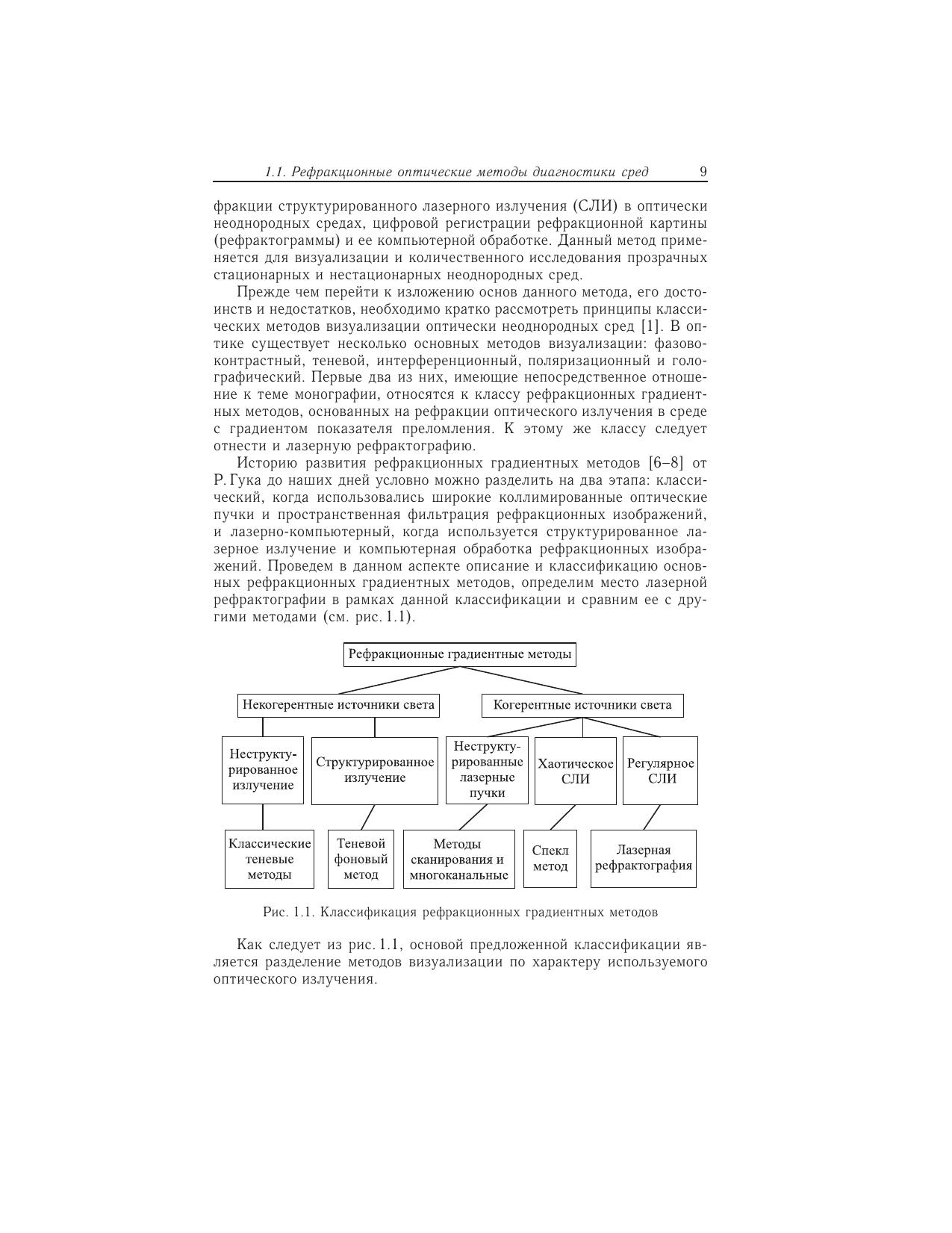 1.1. Рефракционные оптические методы диагностики сред 9

фракции структурированного лазерного излучения (СЛИ) в оптически неоднородных средах, цифровой регистрации рефракционной картины (рефрактограммы) и ее компьютерной обработке. Данный метод применяется для визуализации и количественного исследования прозрачных стационарных и нестационарных неоднородных сред.

Прежде чем перейти к изложению основ данного метода, его достоинств и недостатков, необходимо кратко рассмотреть принципы классических методов визуализации оптически неоднородных сред [1]. В оптике существует несколько основных методов визуализации: фазово-контрастный, теневой, интерференционный, поляризационный и голографический. Первые два из них, имеющие непосредственное отношение к теме монографии, относятся к классу рефракционных градиентных методов, основанных на рефракции оптического излучения в среде с градиентом показателя преломления. К этому же классу следует отнести и лазерную рефрактографию.

Историю развития рефракционных градиентных методов [6–8] от Р. Гука до наших дней условно можно разделить на два этапа: классический, когда использовались широкие коллимированные оптические пучки и пространственная фильтрация рефракционных изображений, и лазерно-компьютерный, когда используется структурированное лазерное излучение и компьютерная обработка рефракционных изображений. Проведем в данном аспекте описание и классификацию основных рефракционных градиентных методов, определим место лазерной рефрактографии в рамках данной классификации и сравним ее с другими методами (см. рис. 1.1).

Рефракционные градиентные методы

Некогерентные источники света

Когерентные источники света

Неструктурированное излучение

Структурированное излучение

Неструктурированные лазерные пучки

Хаотическое СЛИ

Регулярное СЛИ

Классические теневые методы

Теневой фоновый метод

Методы сканирования и многоканальные

Спекл метод

Лазерная рефрактография

Рис. 1.1. Классификация рефракционных градиентных методов

Как следует из рис. 1.1, основой предложенной классификации является разделение методов визуализации по характеру используемого оптического излучения.